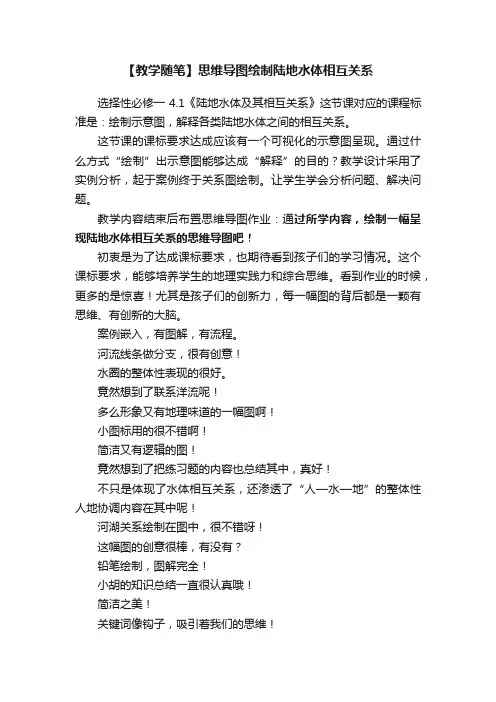 【教学随笔】思维导图绘制陆地水体相互关系

选择性必修一 4.1《陆地水体及其相互关系》这节课对应的课程标准是：绘制示意图，解释各类陆地水体之间的相互关系。

这节课的课标要求达成应该有一个可视化的示意图呈现。通过什么方式“绘制”出示意图能够达成“解释”的目的？教学设计采用了实例分析，起于案例终于关系图绘制。让学生学会分析问题、解决问题。

教学内容结束后布置思维导图作业：通过所学内容，绘制一幅呈现陆地水体相互关系的思维导图吧！

初衷是为了达成课标要求，也期待看到孩子们的学习情况。这个课标要求，能够培养学生的地理实践力和综合思维。看到作业的时候，更多的是惊喜！尤其是孩子们的创新力，每一幅图的背后都是一颗有思维、有创新的大脑。

案例嵌入，有图解，有流程。

河流线条做分支，很有创意！

水圈的整体性表现的很好。

竟然想到了联系洋流呢！

多么形象又有地理味道的一幅图啊！

小图标用的很不错啊！

简洁又有逻辑的图！

竟然想到了把练习题的内容也总结其中，真好！

不只是体现了水体相互关系，还渗透了“人—水—地”的整体性人地协调内容在其中呢！

河湖关系绘制在图中，很不错呀！

这幅图的创意很棒，有没有？

铅笔绘制，图解完全！

小胡的知识总结一直很认真哦！

简洁之美！

关键词像钩子，吸引着我们的思维！